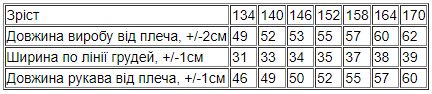 | Зріст | 134 | 140 | 146 | 152 | 158 | 164 | 170 |
|---|---|---|---|---|---|---|---|
| Довжина виробу від плеча, +/-2см | 49 | 52 | 53 | 55 | 57 | 60 | 62 |
| Ширина по лінії грудей, +/-1см | 31 | 33 | 34 | 35 | 37 | 38 | 39 |
| Довжина рукава від плеча, +/-1см | 46 | 49 | 50 | 52 | 55 | 57 | 60 |